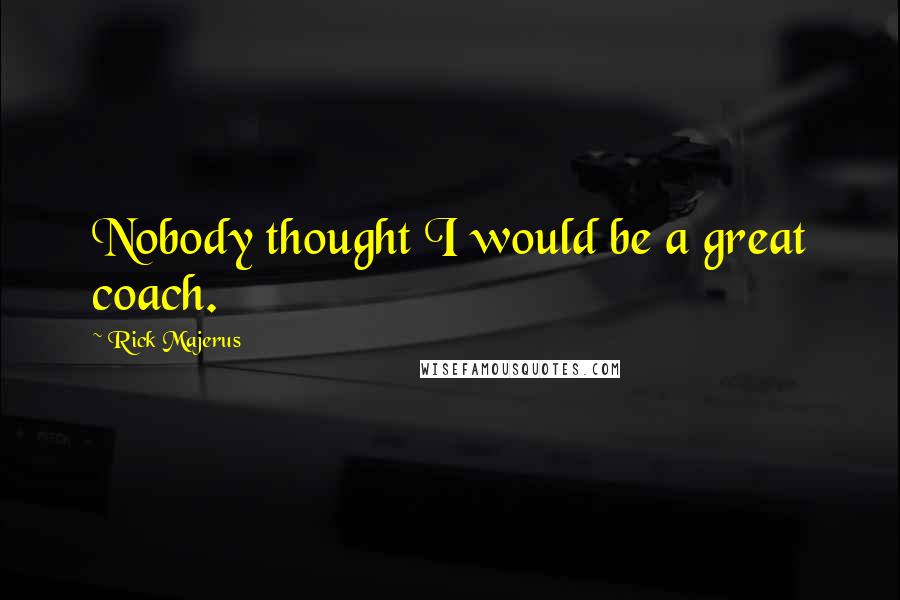 Nobody thought I would be a great coach.

~ Rick Majerus

WISEFAMOUSQUOTES.COM